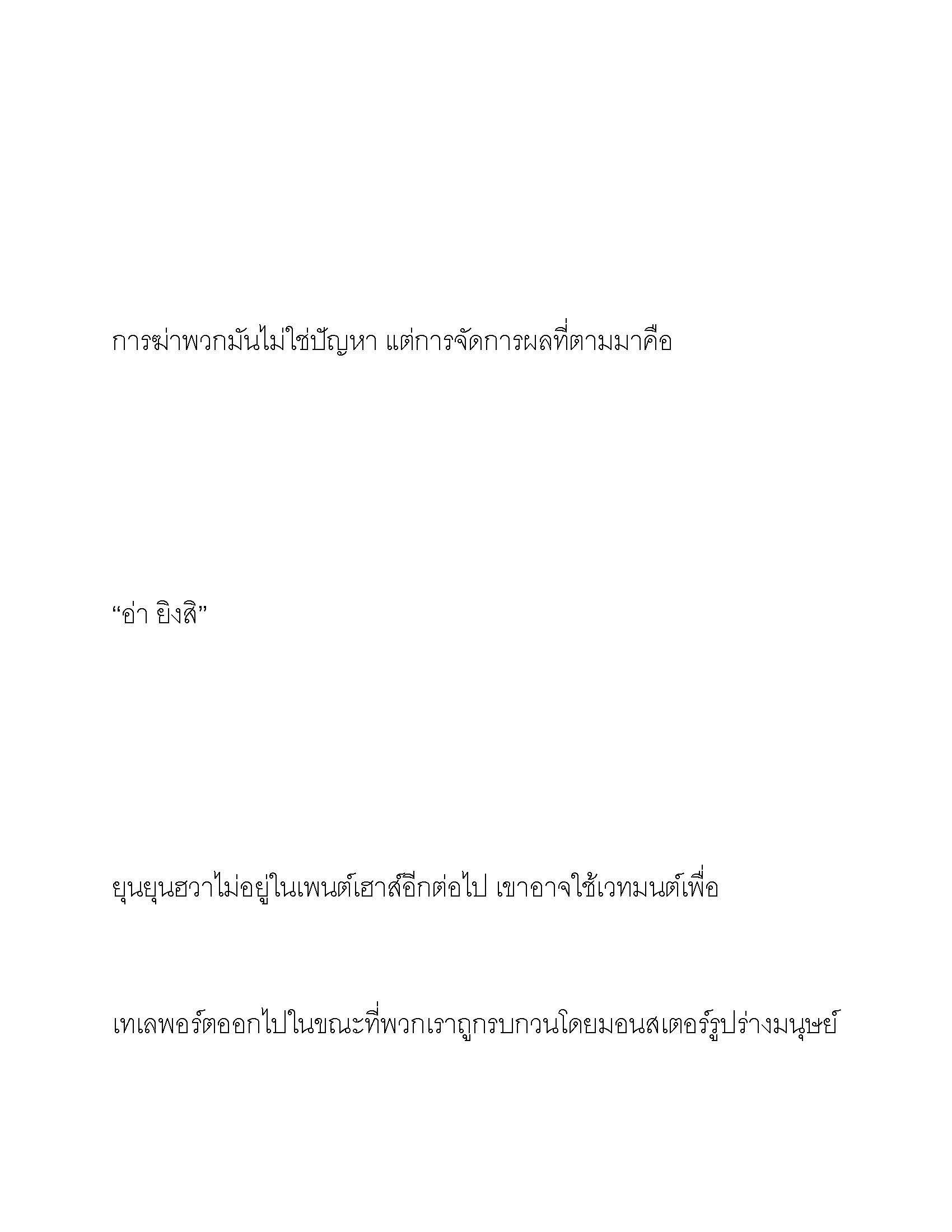 การฆ่าพวกมันไม่ใช่ปัญหา แต่การจัดการผลที่ตามมาคือ

“อ่า ยิงสิ”

ยุนยุนฮวาไม่อยู่ในเพนต์เฮาส์อีกต่อไป เขาอาจใช้เวทมนต์เพื่อ

เทเลพอร์ตออกไปในขณะที่พวกเราถูกรบกวนโดยมอนสเตอร์รูปร่างมนุษย์